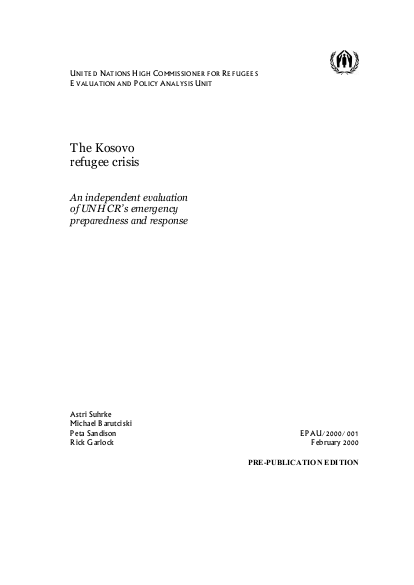 UNITED NATIONS HIGH COMMISSIONER FOR REFUGEES
EVALUATION AND POLICY ANALYSIS UNIT

The Kosovo refugee crisis

An independent evaluation of UNHCR's emergency preparedness and response

Astri Suhrke
Michael Barutciski
Peta Sandison
Rick Garlock

EPAU/2000/001
February 2000

PRE-PUBLICATION EDITION